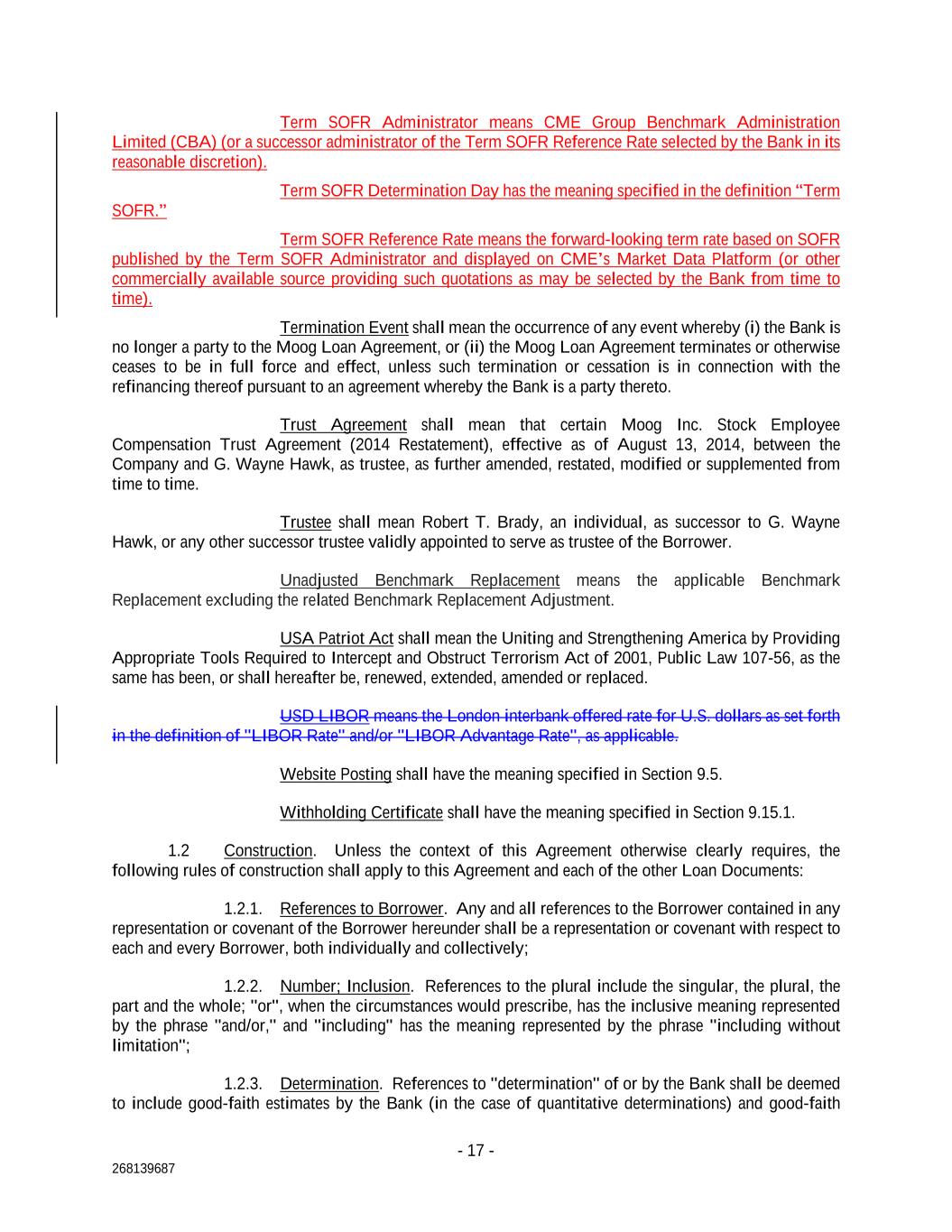 Term SOFR Administrator means CME Group Benchmark Administration Limited (CBA) (or a successor administrator of the Term SOFR Reference Rate selected by the Bank in its reasonable discretion).

Term SOFR Determination Day has the meaning specified in the definition “Term SOFR.”

Term SOFR Reference Rate means the forward-looking term rate based on SOFR published by the Term SOFR Administrator and displayed on CME’s Market Data Platform (or other commercially available source providing such quotations as may be selected by the Bank from time to time).

Termination Event shall mean the occurrence of any event whereby (i) the Bank is no longer a party to the Moog Loan Agreement, or (ii) the Moog Loan Agreement terminates or otherwise ceases to be in full force and effect, unless such termination or cessation is in connection with the refinancing thereof pursuant to an agreement whereby the Bank is a party thereto.

Trust Agreement shall mean that certain Moog Inc. Stock Employee Compensation Trust Agreement (2014 Restatement), effective as of August 13, 2014, between the Company and G. Wayne Hawk, as trustee, as further amended, restated, modified or supplemented from time to time.

Trustee shall mean Robert T. Brady, an individual, as successor to G. Wayne Hawk, or any other successor trustee validly appointed to serve as trustee of the Borrower.

Unadjusted Benchmark Replacement means the applicable Benchmark Replacement excluding the related Benchmark Replacement Adjustment.

USA Patriot Act shall mean the Uniting and Strengthening America by Providing Appropriate Tools Required to Intercept and Obstruct Terrorism Act of 2001, Public Law 107-56, as the same has been, or shall hereafter be, renewed, extended, amended or replaced.

USD LIBOR means the London interbank offered rate for U.S. dollars as set forth in the definition of "LIBOR Rate" and/or "LIBOR Advantage Rate", as applicable.

Website Posting shall have the meaning specified in Section 9.5.

Withholding Certificate shall have the meaning specified in Section 9.15.1.

1.2 Construction. Unless the context of this Agreement otherwise clearly requires, the following rules of construction shall apply to this Agreement and each of the other Loan Documents:

1.2.1. References to Borrower. Any and all references to the Borrower contained in any representation or covenant of the Borrower hereunder shall be a representation or covenant with respect to each and every Borrower, both individually and collectively;

1.2.2. Number; Inclusion. References to the plural include the singular, the plural, the part and the whole; "or", when the circumstances would prescribe, has the inclusive meaning represented by the phrase "and/or," and "including" has the meaning represented by the phrase "including without limitation";

1.2.3. Determination. References to "determination" of or by the Bank shall be deemed to include good-faith estimates by the Bank (in the case of quantitative determinations) and good-faith

- 17 -

268139687